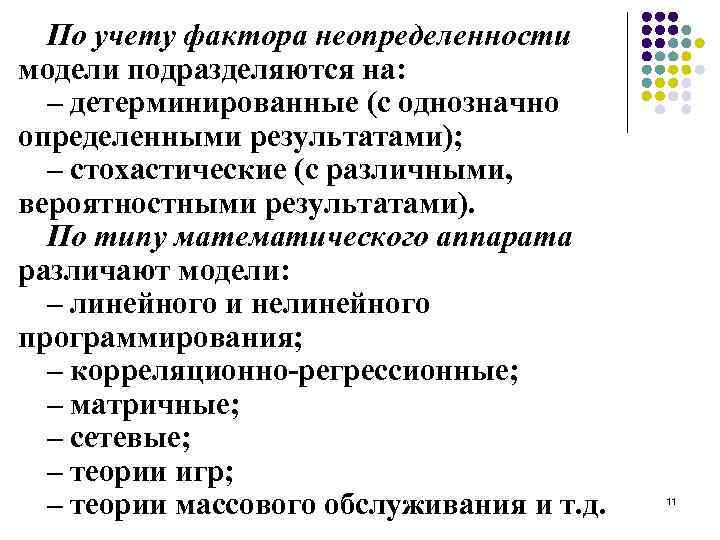 По учету фактора неопределенности модели подразделяются на:
– детерминированные (с однозначно определенными результатами);
– стохастические (с различными, вероятностными результатами).
По типу математического аппарата различают модели:
– линейного и нелинейного программирования;
– корреляционно-регрессионные;
– матричные;
– сетевые;
– теории игр;
– теории массового обслуживания и т.д.

11